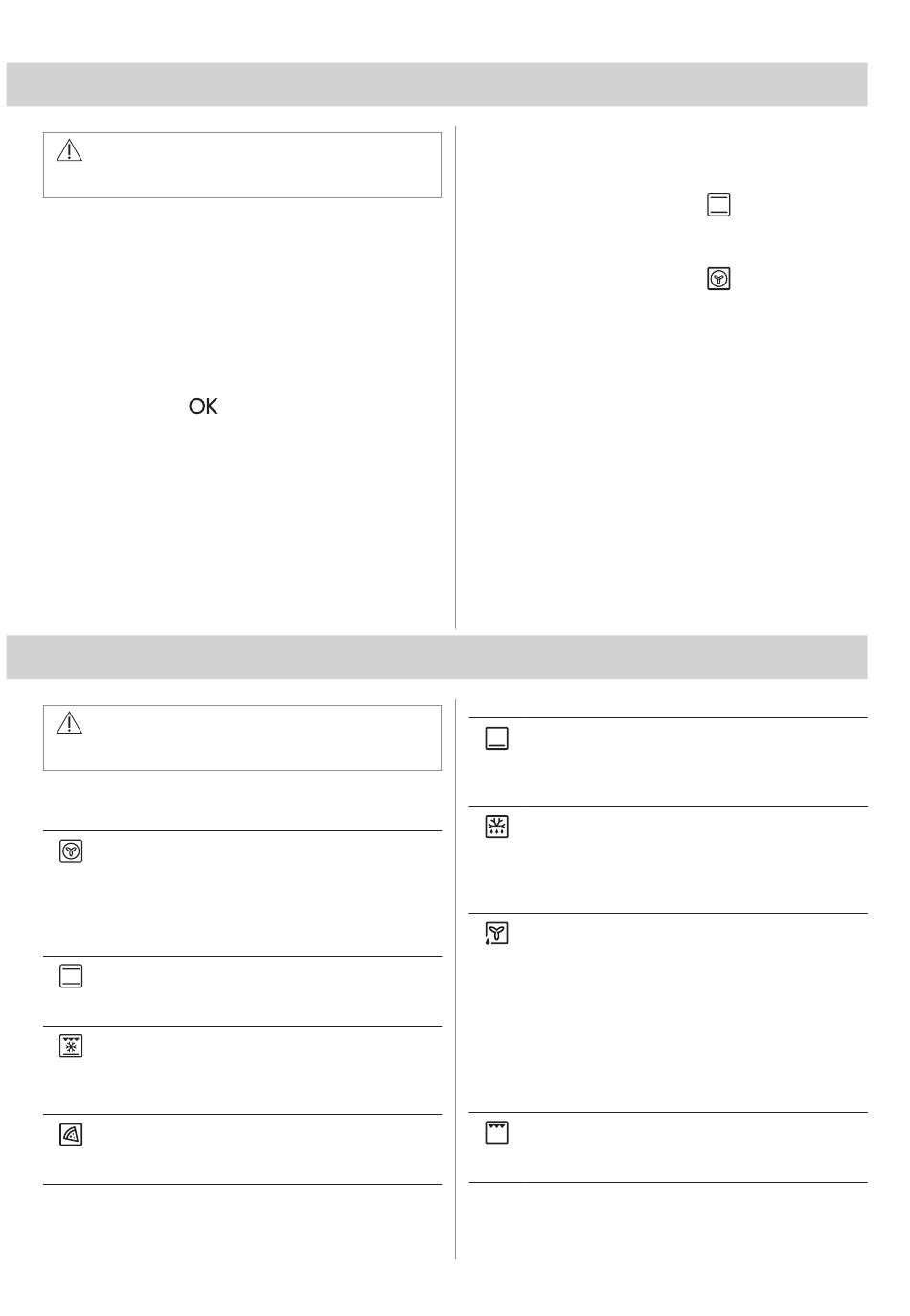 OK